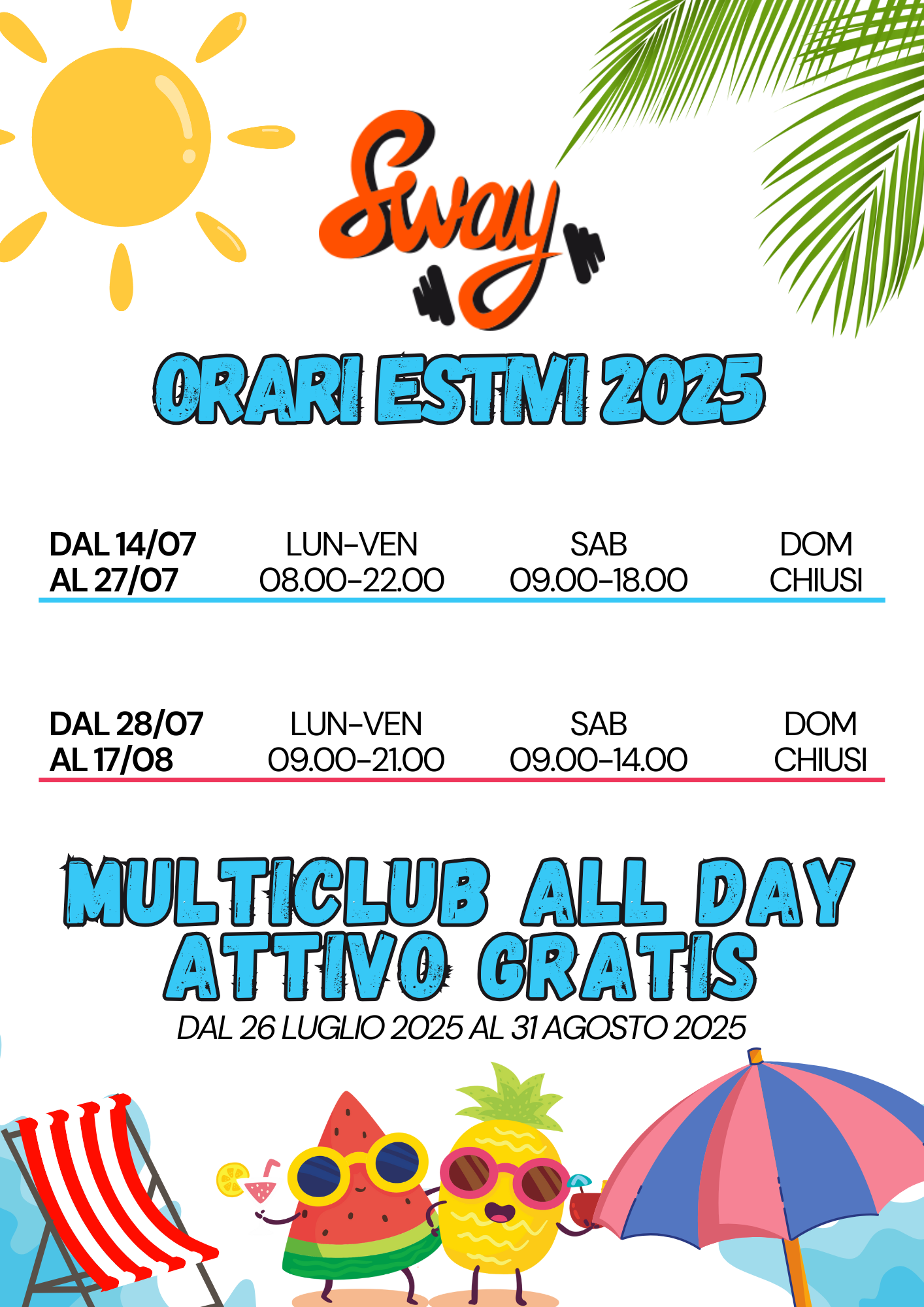 Sway

ORARI ESTIVI 2025

DAL 14/07
AL 27/07

LUN-VEN
08.00-22.00

SAB
09.00-18.00

DOM
CHIUSI

DAL 28/07
AL 17/08

LUN-VEN
09.00-21.00

SAB
09.00-14.00

DOM
CHIUSI

MULTICLUB ALL DAY
ATTIVO GRATIS
DAL 26 LUGLIO 2025 AL 31 AGOSTO 2025